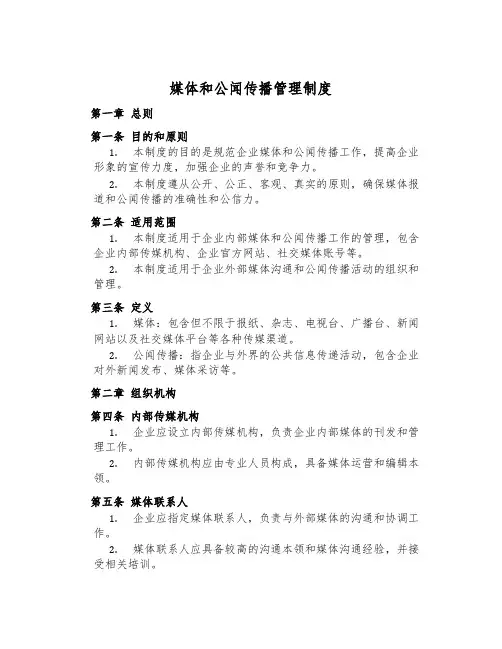 媒体和公闻传播管理制度

第一章 总则

第一条 目的和原则

1. 本制度的目的是规范企业媒体和公闻传播工作，提高企业形象的宣传力度，加强企业的声誉和竞争力。

2. 本制度遵从公开、公正、客观、真实的原则，确保媒体报道和公闻传播的准确性和公信力。

第二条 适用范围

1. 本制度适用于企业内部媒体和公闻传播工作的管理，包含企业内部传媒机构、企业官方网站、社交媒体账号等。

2. 本制度适用于企业外部媒体沟通和公闻传播活动的组织和管理。

第三条 定义

1. 媒体：包含但不限于报纸、杂志、电视台、广播台、新闻网站以及社交媒体平台等各种传媒渠道。

2. 公闻传播：指企业与外界的公共信息传递活动，包含企业对外新闻发布、媒体采访等。

第二章 组织机构

第四条 内部传媒机构

1. 企业应设立内部传媒机构，负责企业内部媒体的刊发和管理工作。

2. 内部传媒机构应由专业人员构成，具备媒体运营和编辑本领。

第五条 媒体联系人

1. 企业应指定媒体联系人，负责与外部媒体的沟通和协调工作。

2. 媒体联系人应具备较高的沟通本领和媒体沟通经验，并接受相关培训。